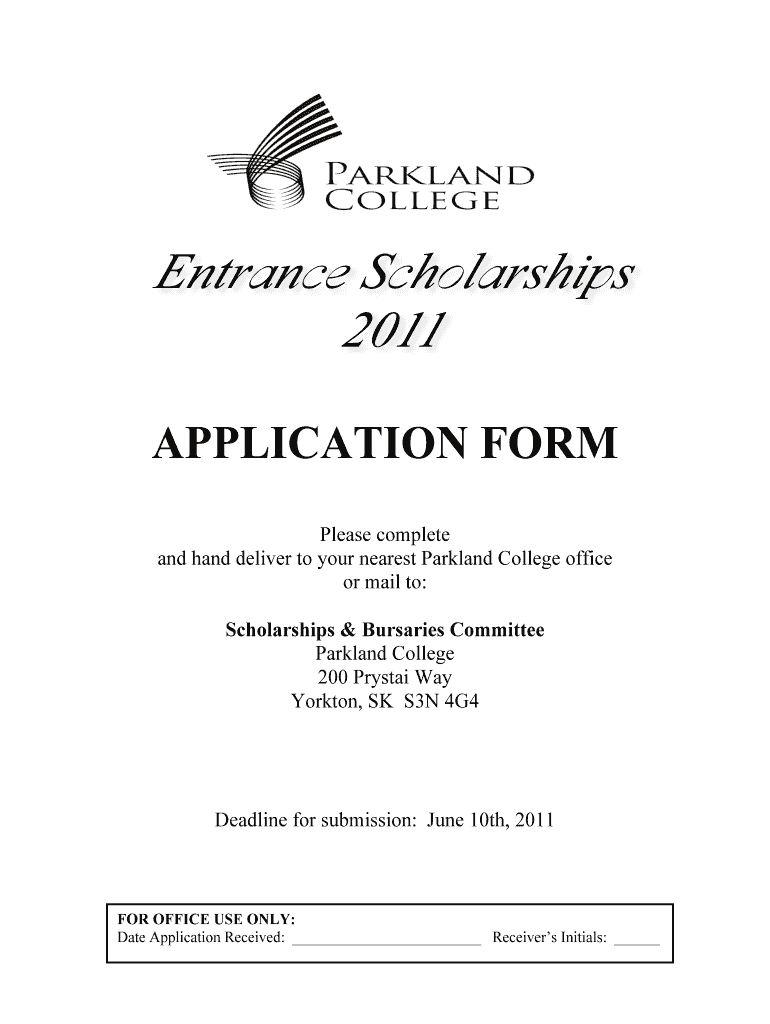 PARKLAND COLLEGE

Entrance Scholarships 2011

APPLICATION FORM

Please complete and hand deliver to your nearest Parkland College office or mail to:

Scholarships & Bursaries Committee
Parkland College
200 Prystai Way
Yorkton, SK S3N 4G4

Deadline for submission: June 10th, 2011

FOR OFFICE USE ONLY:
Date Application Received: ________________________ Receiver's Initials: ______